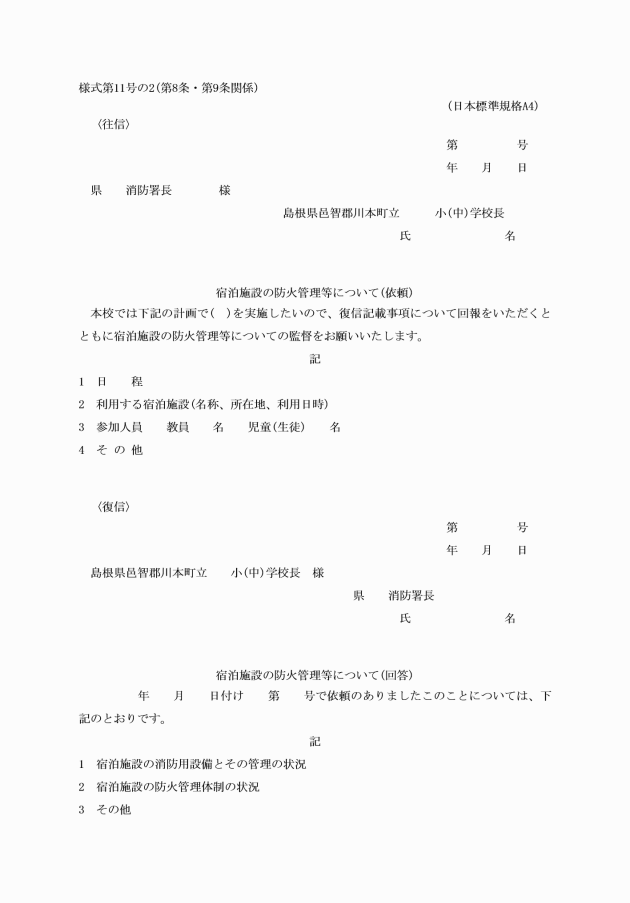 様式第11号の2(第8条・第9条関係)

(日本標準規格A4)

〈往信〉

第　　　号

年　月　日

県　消防署長　　様

島根県邑智郡川本町立　　小(中)学校長

氏　　　　名

宿泊施設の防火管理等について(依頼)

本校では下記の計画で(　)を実施したいので、復信記載事項について回報をいただくとともに宿泊施設の防火管理等についての監督をお願いいたします。

記

1　日　　程

2　利用する宿泊施設(名称、所在地、利用日時)

3　参加人員　　教員　　名　　児童(生徒)　　名

4　そ の 他

〈復信〉

第　　　号

年　月　日

島根県邑智郡川本町立　　小(中)学校長　様

県　　消防署長

氏　　　　名

宿泊施設の防火管理等について(回答)

年　　月　　日付け　　第　　号で依頼のありましたこのことについては、下記のとおりです。

記

1　宿泊施設の消防用設備とその管理の状況

2　宿泊施設の防火管理体制の状況

3　その他